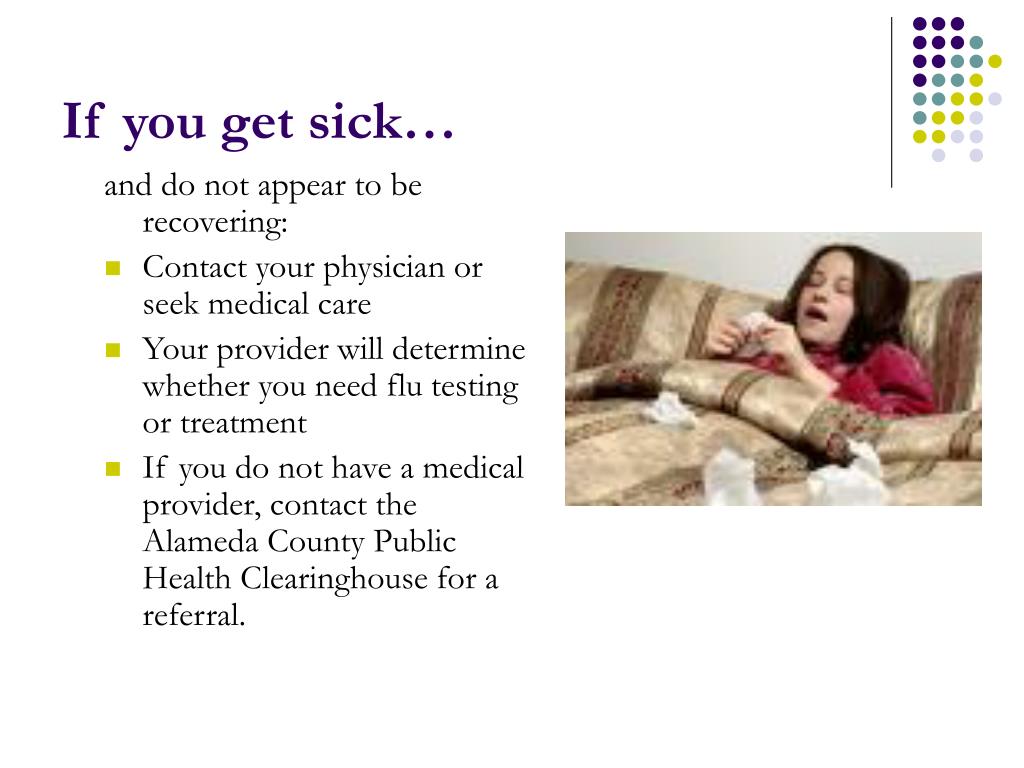 If you get sick…

and do not appear to be recovering:

- Contact your physician or seek medical care
- Your provider will determine whether you need flu testing or treatment
- If you do not have a medical provider, contact the Alameda County Public Health Clearinghouse for a referral.